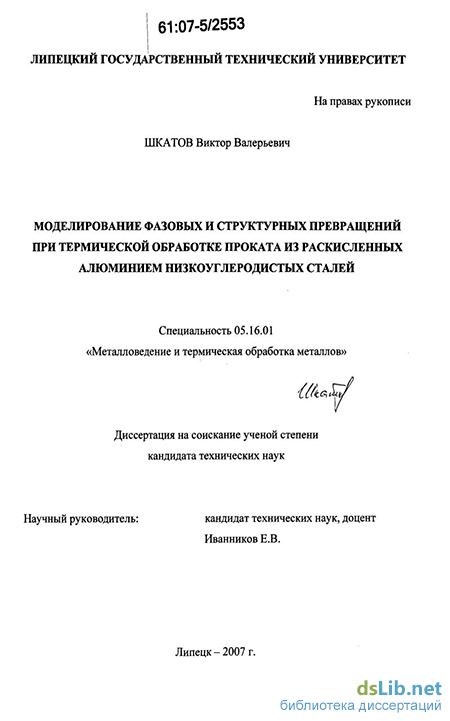 61:07-5/2553

ЛИПЕЦКИЙ ГОСУДАРСТВЕННЫЙ ТЕХНИЧЕСКИЙ УНИВЕРСИТЕТ

На правах рукописи

ШКАТОВ Виктор Валерьевич

МОДЕЛИРОВАНИЕ ФАЗОВЫХ И СТРУКТУРНЫХ ПРЕВРАЩЕНИЙ ПРИ ТЕРМИЧЕСКОЙ ОБРАБОТКЕ ПРОКАТА ИЗ РАСКИСЛЕННЫХ АЛЮМИНИЕМ НИЗКОУГЛЕРОДИСТЫХ СТАЛЕЙ

Специальность 05.16.01
«Металловедение и термическая обработка металлов»

Шкатов

Диссертация на соискание ученой степени
кандидата технических наук

Научный руководитель: кандидат технических наук, доцент
Иванников Е.В.

Липецк – 2007 г.

dsLib.net
библиотека диссертаций